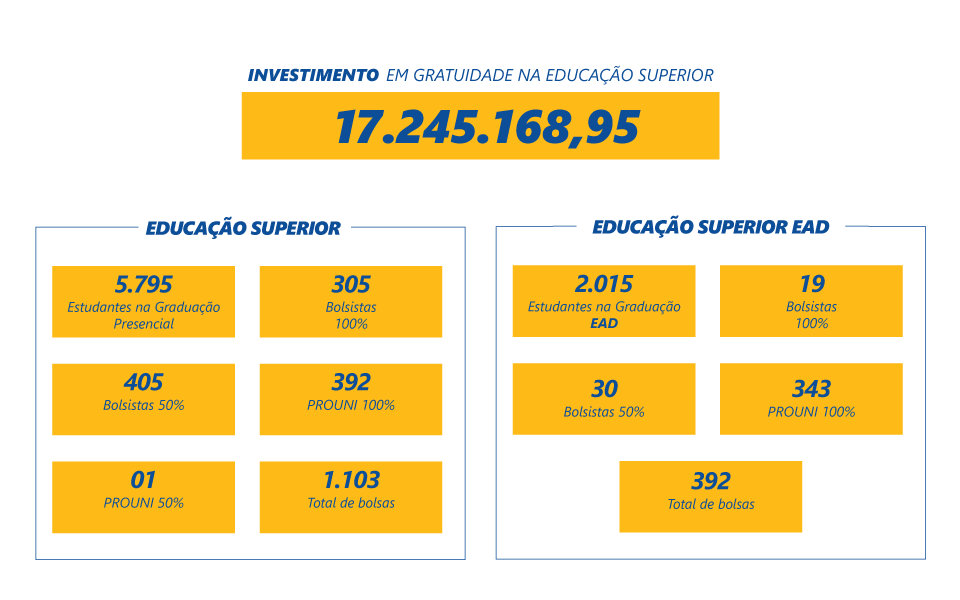 INVESTIMENTO EM GRATUIDADE NA EDUCAÇÃO SUPERIOR

17.245.168,95

EDUCAÇÃO SUPERIOR

5.795
Estudantes na Graduação Presencial

305
Bolsistas 100%

405
Bolsistas 50%

392
PROUNI 100%

01
PROUNI 50%

1.103
Total de bolsas

EDUCAÇÃO SUPERIOR EAD

2.015
Estudantes na Graduação EAD

19
Bolsistas 100%

30
Bolsistas 50%

343
PROUNI 100%

392
Total de bolsas